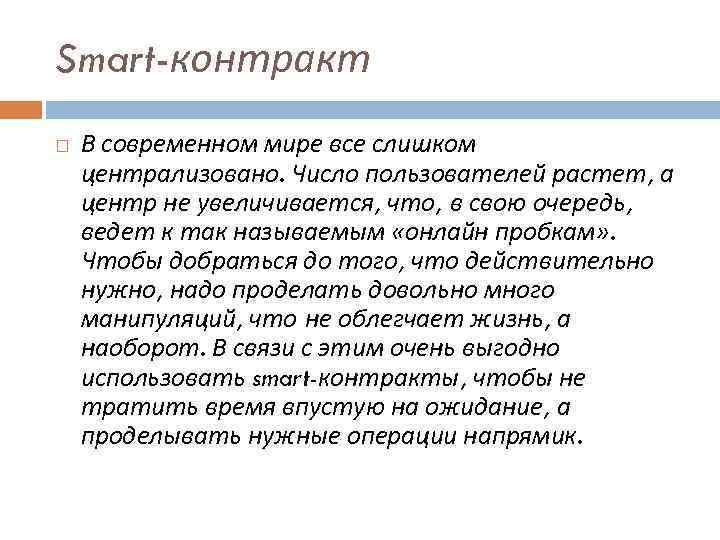 Smart-контракт

В современном мире все слишком централизовано. Число пользователей растет, а центр не увеличивается, что, в свою очередь, ведет к так называемым «онлайн пробкам». Чтобы добраться до того, что действительно нужно, надо проделать довольно много манипуляций, что не облегчает жизнь, а наоборот. В связи с этим очень выгодно использовать smart-контракты, чтобы не тратить время впустую на ожидание, а проделывать нужные операции напрямик.